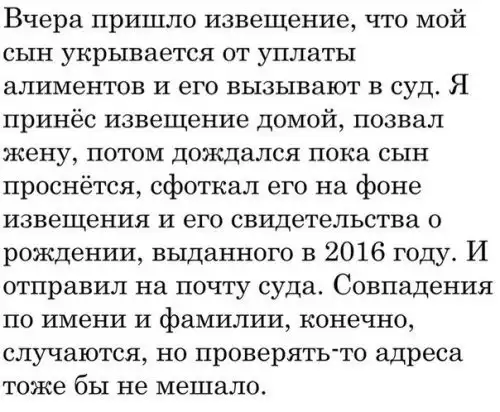 Вчера пришло извещение, что мой сын укрывается от уплаты алиментов и его вызывают в суд. Я принёс извещение домой, позвал жену, потом дождался пока сын проснётся, сфоткал его на фоне извещения и его свидетельства о рождении, выданного в 2016 году. И отправил на почту суда. Совпадения по имени и фамилии, конечно, случаются, но проверять-то адреса тоже бы не мешало.